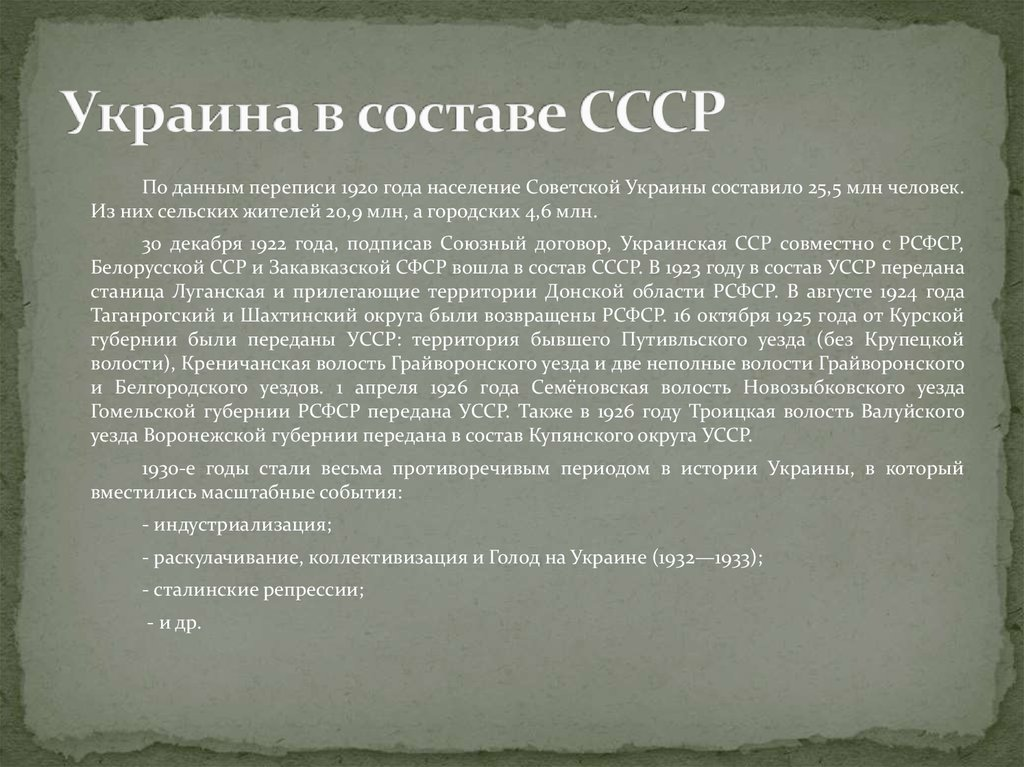 Украина в составе СССР

По данным переписи 1920 года население Советской Украины составило 25,5 млн человек. Из них сельских жителей 20,9 млн, а городских 4,6 млн.

30 декабря 1922 года, подписав Союзный договор, Украинская ССР совместно с РСФСР, Белорусской ССР и Закавказской СФСР вошла в состав СССР. В 1923 году в состав УССР передана станица Луганская и прилегающие территории Донской области РСФСР. В августе 1924 года Таганрогский и Шахтинский округа были возвращены РСФСР. 16 октября 1925 года от Курской губернии были переданы УССР: территория бывшего Путивльского уезда (без Крупецкой волости), Креничанская волость Грайворонского уезда и две неполные волости Грайворонского и Белгородского уездов. 1 апреля 1926 года Семёновская волость Новозыбковского уезда Гомельской губернии РСФСР передана УССР. Также в 1926 году Троицкая волость Валуйского уезда Воронежской губернии передана в состав Купянского округа УССР.

1930-е годы стали весьма противоречивым периодом в истории Украины, в который вместились масштабные события:

- индустриализация;

- раскулачивание, коллективизация и Голод на Украине (1932—1933);

- сталинские репрессии;

- и др.